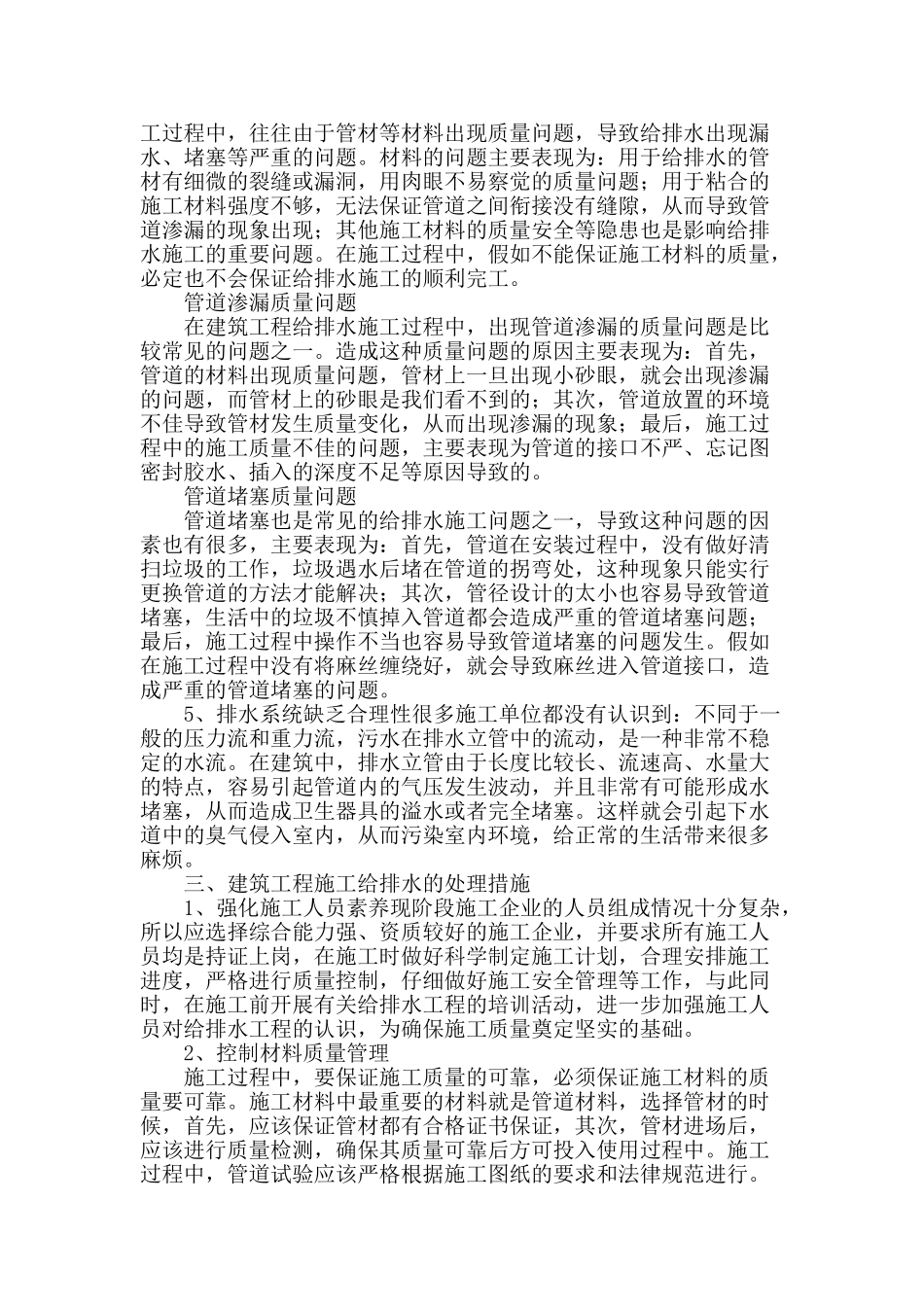 工过程中，往往由于管材等材料出现质量问题，导致给排水出现漏水、堵塞等严重的问题。材料的问题主要表现为：用于给排水的管材有细微的裂缝或漏洞，用肉眼不易察觉的质量问题；用于粘合的施工材料强度不够，无法保证管道之间衔接没有缝隙，从而导致管道渗漏的现象出现；其他施工材料的质量安全等隐患也是影响给排水施工的重要问题。在施工过程中，假如不能保证施工材料的质量，必定也不会保证给排水施工的顺利完工。

管道渗漏质量问题

在建筑工程给排水施工过程中，出现管道渗漏的质量问题是比较常见的问题之一。造成这种质量问题的原因主要表现为：首先，管道的材料出现质量问题，管材上一旦出现小砂眼，就会出现渗漏的问题，而管材上的砂眼是我们看不到的；其次，管道放置的环境不佳导致管材发生质量变化，从而出现渗漏的现象；最后，施工过程中的施工质量不佳的问题，主要表现为管道的接口不严、忘记图密封胶水、插入的深度不足等原因导致的。

管道堵塞质量问题

管道堵塞也是常见的给排水施工问题之一，导致这种问题的因素也有很多，主要表现为：首先，管道在安装过程中，没有做好清扫垃圾的工作，垃圾遇水后堵在管道的拐弯处，这种现象只能实行更换管道的方法才能解决；其次，管径设计的太小也容易导致管道堵塞，生活中的垃圾不慎掉入管道都会造成严重的管道堵塞问题；最后，施工过程中操作不当也容易导致管道堵塞的问题发生。假如在施工过程中没有将麻丝缠绕好，就会导致麻丝进入管道接口，造成严重的管道堵塞的问题。

5、排水系统缺乏合理性很多施工单位都没有认识到：不同于一般的压力流和重力流，污水在排水立管中的流动，是一种非常不稳定的水流。在建筑中，排水立管由于长度比较长、流速高、水量大的特点，容易引起管道内的气压发生波动，并且非常有可能形成水堵塞，从而造成卫生器具的溢水或者完全堵塞。这样就会引起下水道中的臭气侵入室内，从而污染室内环境，给正常的生活带来很多麻烦。

三、建筑工程施工给排水的处理措施

1、强化施工人员素养现阶段施工企业的人员组成情况十分复杂，所以应选择综合能力强、资质较好的施工企业，并要求所有施工人员均是持证上岗，在施工时做好科学制定施工计划，合理安排施工进度，严格进行质量控制，仔细做好施工安全管理等工作，与此同时，在施工前开展有关给排水工程的培训活动，进一步加强施工人员对给排水工程的认识，为确保施工质量奠定坚实的基础。

2、控制材料质量管理

施工过程中，要保证施工质量的可靠，必须保证施工材料的质量要可靠。施工材料中最重要的材料就是管道材料，选择管材的时候，首先，应该保证管材都有合格证书保证，其次，管材进场后，应该进行质量检测，确保其质量可靠后方可投入使用过程中。施工过程中，管道试验应该严格根据施工图纸的要求和法律规范进行。